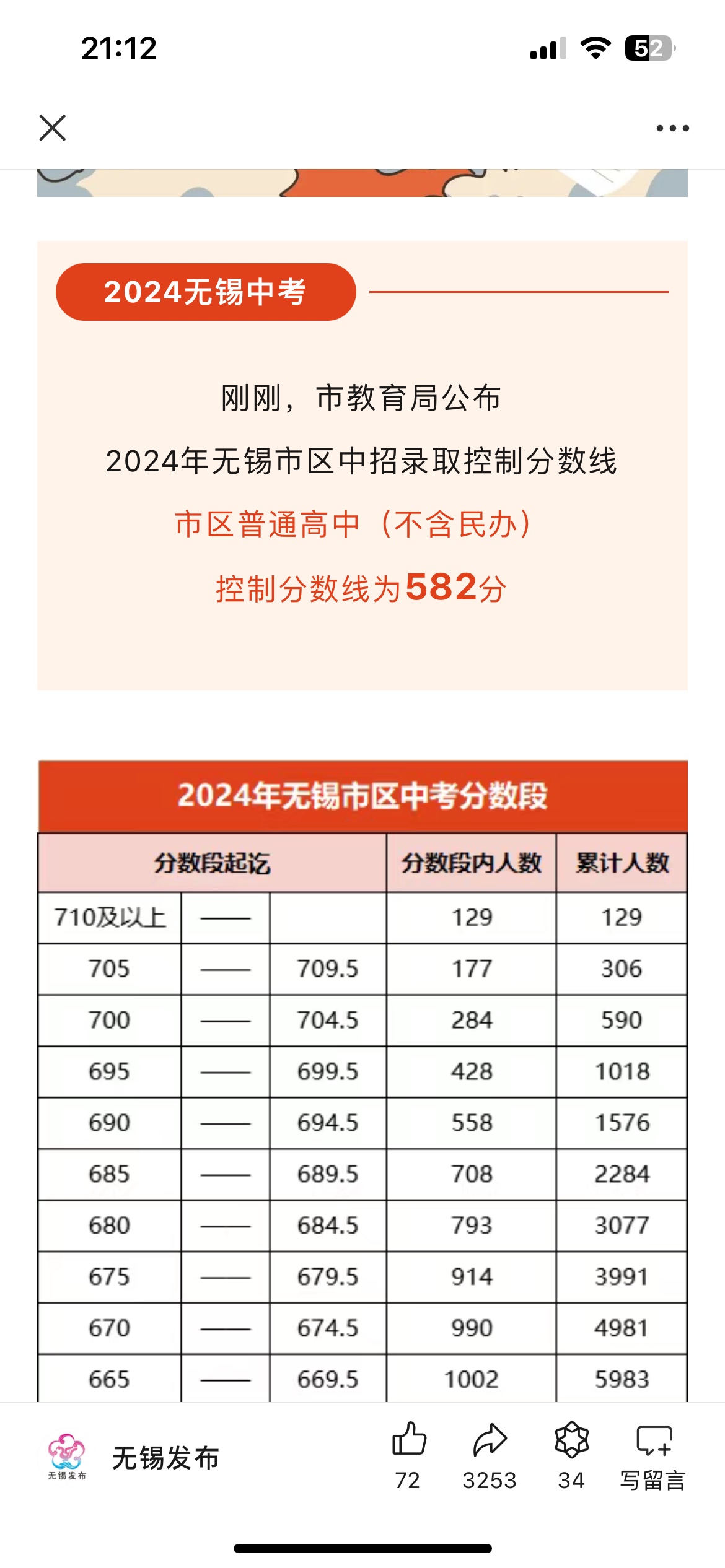 21:12

52

2024无锡中考

刚刚，市教育局公布

2024年无锡市区中招录取控制分数线

市区普通高中（不含民办）

控制分数线为582分

2024年无锡市区中考分数段

| 分数段起讫 | | | 分数段内人数 | 累计人数 |
|---|---|---|---|---|
| 710及以上 | —— | | 129 | 129 |
| 705 | —— | 709.5 | 177 | 306 |
| 700 | —— | 704.5 | 284 | 590 |
| 695 | —— | 699.5 | 428 | 1018 |
| 690 | —— | 694.5 | 558 | 1576 |
| 685 | —— | 689.5 | 708 | 2284 |
| 680 | —— | 684.5 | 793 | 3077 |
| 675 | —— | 679.5 | 914 | 3991 |
| 670 | —— | 674.5 | 990 | 4981 |
| 665 | —— | 669.5 | 1002 | 5983 |

无锡发布

无锡发布

72 3253 34 写留言